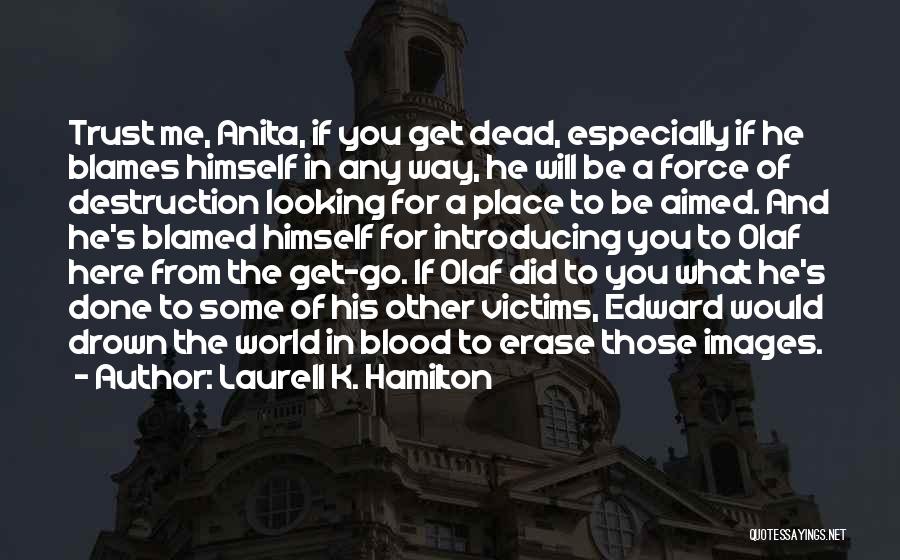 Trust me, Anita, if you get dead, especially if he blames himself in any way, he will be a force of destruction looking for a place to be aimed. And he's blamed himself for introducing you to Olaf here from the get-go. If Olaf did to you what he's done to some of his other victims, Edward would drown the world in blood to erase those images.
- Author: Laurell K. Hamilton

QUOTESSAYINGS.NET